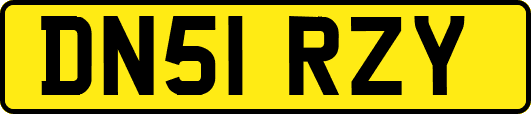 DN51 RZY